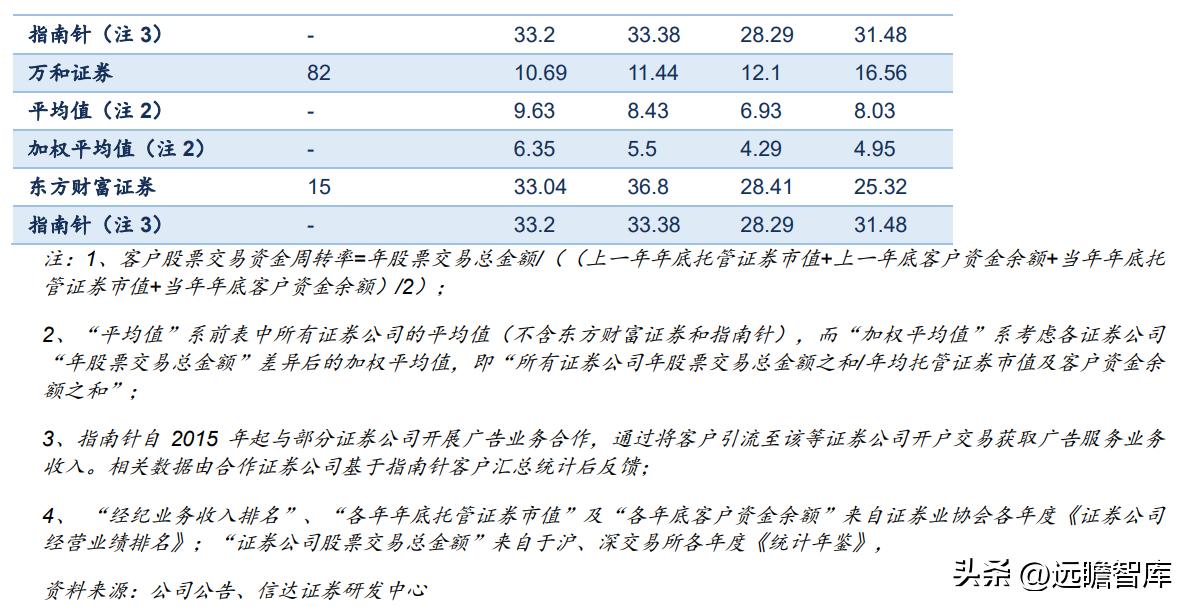 | 指南针(注3) | - | 33.2 | 33.38 | 28.29 | 31.48 |
|---|---|---|---|---|---|
| 万和证券 | 82 | 10.69 | 11.44 | 12.1 | 16.56 |
| 平均值(注2) | - | 9.63 | 8.43 | 6.93 | 8.03 |
| 加权平均值(注2) | - | 6.35 | 5.5 | 4.29 | 4.95 |
| 东方财富证券 | 15 | 33.04 | 36.8 | 28.41 | 25.32 |
| 指南针(注3) | - | 33.2 | 33.38 | 28.29 | 31.48 |

注:1、客户股票交易资金周转率=年股票交易总金额/((上一年年底托管证券市值+上一年底客户资金余额+当年年底托管证券市值+当年年底客户资金余额)/2);

2、“平均值”系前表中所有证券公司的平均值(不含东方财富证券和指南针),而“加权平均值”系考虑各证券公司“年股票交易总金额”差异后的加权平均值,即“所有证券公司年股票交易总金额之和/年均托管证券市值及客户资金余额之和”;

3、指南针自2015年起与部分证券公司开展广告业务合作,通过将客户引流至该等证券公司开户交易获取广告服务业务收入。相关数据由合作证券公司基于指南针客户汇总统计后反馈;

4、“经纪业务收入排名”、“各年年底托管证券市值”及“各年底客户资金余额”来自证券业协会各年度《证券公司经营业绩排名》;“证券公司股票交易总金额”来自于沪、深交易所各年度《统计年鉴》,

资料来源:公司公告、信达证券研发中心

头条 @远瞻智库